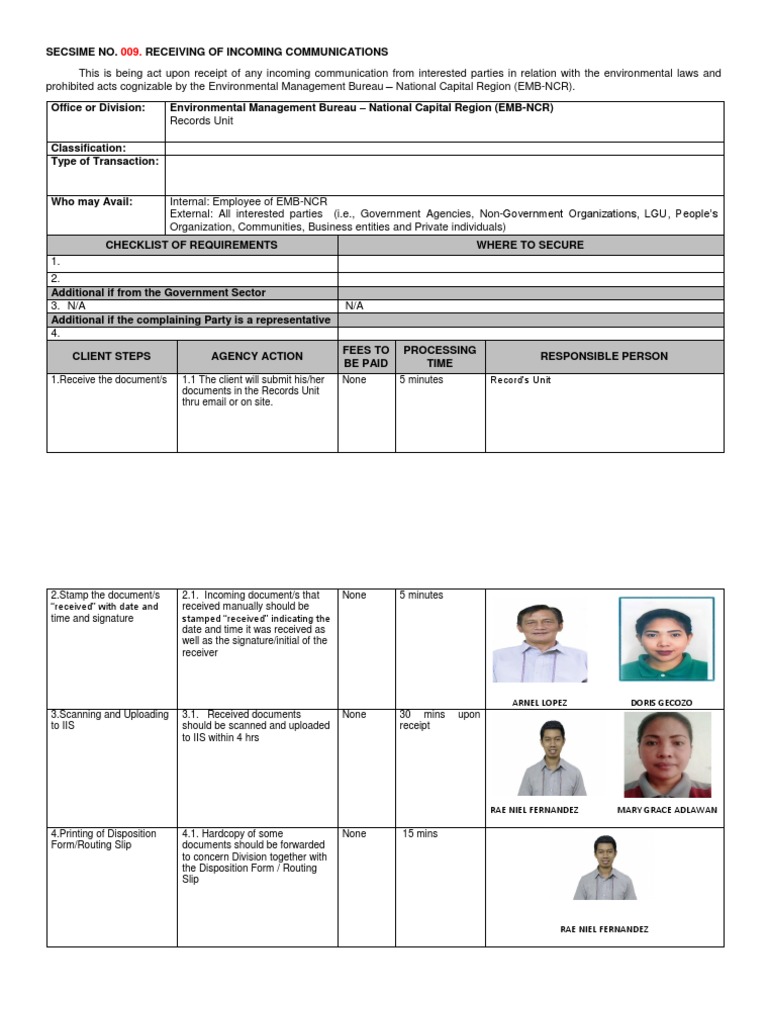 SECSIME NO. 009. RECEIVING OF INCOMING COMMUNICATIONS

This is being act upon receipt of any incoming communication from interested parties in relation with the environmental laws and prohibited acts cognizable by the Environmental Management Bureau – National Capital Region (EMB-NCR).

| Office or Division: | Environmental Management Bureau – National Capital Region (EMB-NCR) Records Unit |
|---|---|
| Classification: | |
| Type of Transaction: | |
| Who may Avail: | Internal: Employee of EMB-NCR External: All interested parties (i.e., Government Agencies, Non-Government Organizations, LGU, People's Organization, Communities, Business entities and Private individuals) |

| CHECKLIST OF REQUIREMENTS | WHERE TO SECURE |
|---|---|
| 1. | |
| 2. | |
| Additional if from the Government Sector | |
| 3. N/A | N/A |
| Additional if the complaining Party is a representative | |
| 4. | |

| CLIENT STEPS | AGENCY ACTION | FEES TO BE PAID | PROCESSING TIME | RESPONSIBLE PERSON |
|---|---|---|---|---|
| 1.Receive the document/s | 1.1 The client will submit his/her documents in the Records Unit thru email or on site. | None | 5 minutes | Record's Unit |
| 2.Stamp the document/s "received" with date and time and signature | 2.1. Incoming document/s that received manually should be stamped "received" indicating the date and time it was received as well as the signature/initial of the receiver | None | 5 minutes | ARNEL LOPEZ DORIS GECOZO |
| 3.Scanning and Uploading to IIS | 3.1. Received documents should be scanned and uploaded to IIS within 4 hrs | None | 30 mins upon receipt | RAE NIEL FERNANDEZ MARY GRACE ADLAWAN |
| 4.Printing of Disposition Form/Routing Slip | 4.1. Hardcopy of some documents should be forwarded to concern Division together with the Disposition Form / Routing Slip | None | 15 mins | RAE NIEL FERNANDEZ |